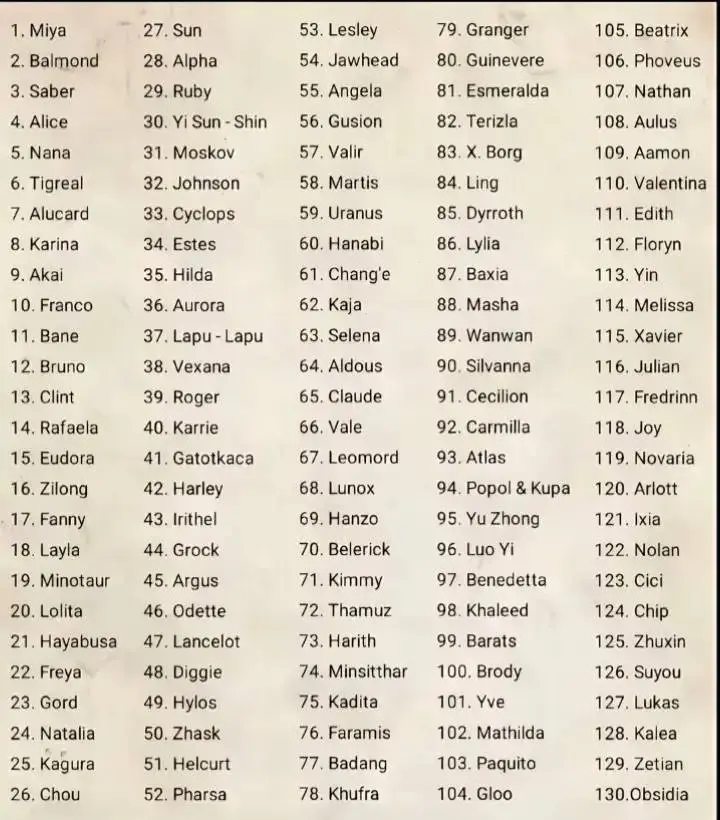 1. Miya
2. Balmond
3. Saber
4. Alice
5. Nana
6. Tigreal
7. Alucard
8. Karina
9. Akai
10. Franco
11. Bane
12. Bruno
13. Clint
14. Rafaela
15. Eudora
16. Zilong
17. Fanny
18. Layla
19. Minotaur
20. Lolita
21. Hayabusa
22. Freya
23. Gord
24. Natalia
25. Kagura
26. Chou

27. Sun
28. Alpha
29. Ruby
30. Yi Sun - Shin
31. Moskov
32. Johnson
33. Cyclops
34. Estes
35. Hilda
36. Aurora
37. Lapu - Lapu
38. Vexana
39. Roger
40. Karrie
41. Gatotkaca
42. Harley
43. Irithel
44. Grock
45. Argus
46. Odette
47. Lancelot
48. Diggie
49. Hylos
50. Zhask
51. Helcurt
52. Pharsa

53. Lesley
54. Jawhead
55. Angela
56. Gusion
57. Valir
58. Martis
59. Uranus
60. Hanabi
61. Chang'e
62. Kaja
63. Selena
64. Aldous
65. Claude
66. Vale
67. Leomord
68. Lunox
69. Hanzo
70. Belerick
71. Kimmy
72. Thamuz
73. Harith
74. Minsitthar
75. Kadita
76. Faramis
77. Badang
78. Khufra

79. Granger
80. Guinevere
81. Esmeralda
82. Terizla
83. X. Borg
84. Ling
85. Dyrroth
86. Lylia
87. Baxia
88. Masha
89. Wanwan
90. Silvanna
91. Cecilion
92. Carmilla
93. Atlas
94. Popol & Kupa
95. Yu Zhong
96. Luo Yi
97. Benedetta
98. Khaleed
99. Barats
100. Brody
101. Yve
102. Mathilda
103. Paquito
104. Gloo

105. Beatrix
106. Phoveus
107. Nathan
108. Aulus
109. Aamon
110. Valentina
111. Edith
112. Floryn
113. Yin
114. Melissa
115. Xavier
116. Julian
117. Fredrinn
118. Joy
119. Novaria
120. Arlott
121. Ixia
122. Nolan
123. Cici
124. Chip
125. Zhuxin
126. Suyou
127. Lukas
128. Kalea
129. Zetian
130.Obsidia